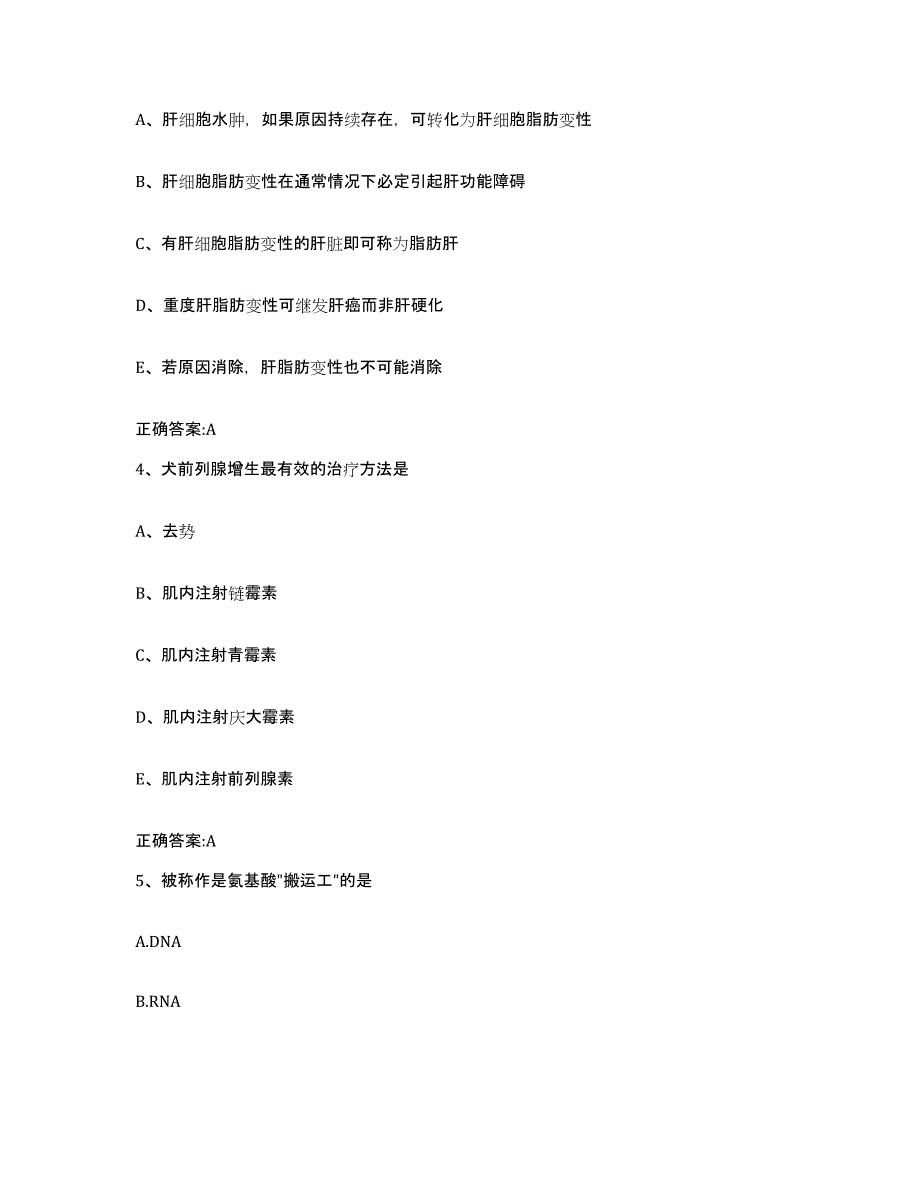 A、肝细胞水肿，如果原因持续存在，可转化为肝细胞脂肪变性

B、肝细胞脂肪变性在通常情况下必定引起肝功能障碍

C、有肝细胞脂肪变性的肝脏即可称为脂肪肝

D、重度肝脂肪变性可继发肝癌而非肝硬化

E、若原因消除，肝脂肪变性也不可能消除

正确答案:A

4、犬前列腺增生最有效的治疗方法是

A、去势

B、肌内注射链霉素

C、肌内注射青霉素

D、肌内注射庆大霉素

E、肌内注射前列腺素

正确答案:A

5、被称作是氨基酸"搬运工"的是

A.DNA

B.RNA